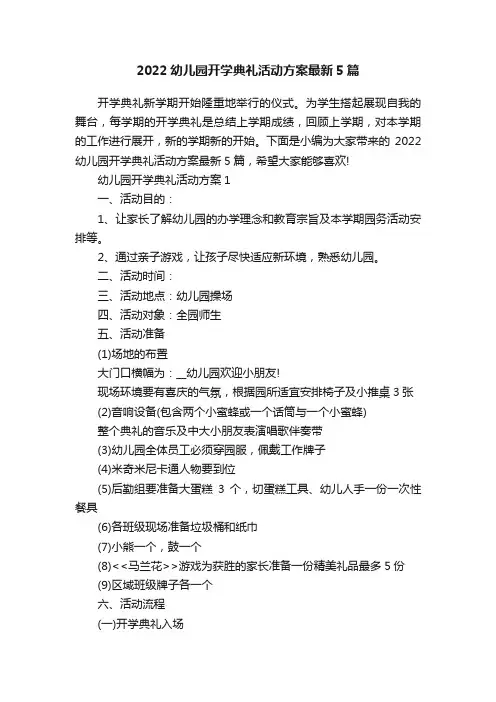 2022 幼儿园开学典礼活动方案最新 5 篇

开学典礼新学期开始隆重地举行的仪式。为学生搭起展现自我的舞台，每学期的开学典礼是总结上学期成绩，回顾上学期，对本学期的工作进行展开，新的学期新的开始。下面是小编为大家带来的 2022 幼儿园开学典礼活动方案最新 5 篇，希望大家能够喜欢!

幼儿园开学典礼活动方案 1

一、活动目的：

1、让家长了解幼儿园的办学理念和教育宗旨及本学期园务活动安排等。

2、通过亲子游戏，让孩子尽快适应新环境，熟悉幼儿园。

二、活动时间：

三、活动地点：幼儿园操场

四、活动对象：全园师生

五、活动准备

(1)场地的布置

大门口横幅为：__幼儿园欢迎小朋友!

现场环境要有喜庆的气氛，根据园所适宜安排椅子及小推桌 3 张

(2)音响设备(包含两个小蜜蜂或一个话筒与一个小蜜蜂)

整个典礼的音乐及中大小朋友表演唱歌伴奏带

(3)幼儿园全体员工必须穿园服，佩戴工作牌子

(4)米奇米尼卡通人物要到位

(5)后勤组要准备大蛋糕 3 个，切蛋糕工具、幼儿人手一份一次性餐具

(6)各班级现场准备垃圾桶和纸巾

(7)小熊一个，鼓一个

(8)<<马兰花>>游戏为获胜的家长准备一份精美礼品最多 5 份

(9)区域班级牌子各一个

六、活动流程

(一)开学典礼入场